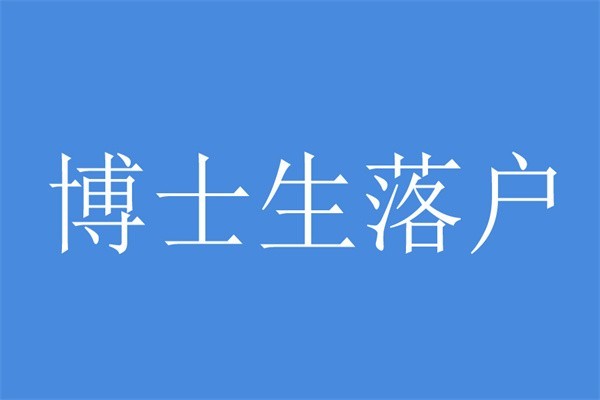 博士生落户